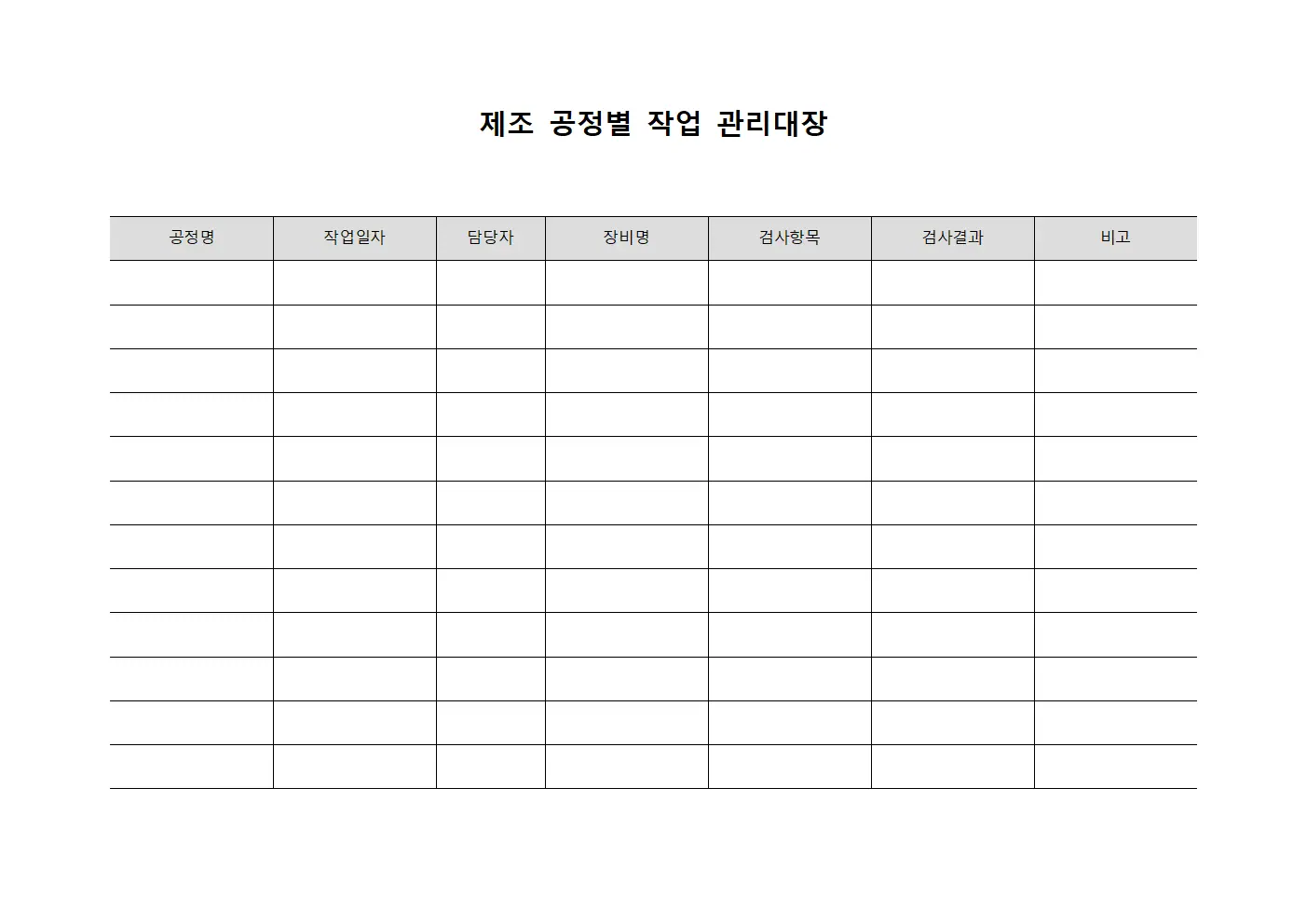 제조 공정별 작업 관리대장

| 공정명 | 작업일자 | 담당자 | 장비명 | 검사항목 | 검사결과 | 비고 |
|---|---|---|---|---|---|---|
| | | | | | | |
| | | | | | | |
| | | | | | | |
| | | | | | | |
| | | | | | | |
| | | | | | | |
| | | | | | | |
| | | | | | | |
| | | | | | | |
| | | | | | | |
| | | | | | | |
| | | | | | | |